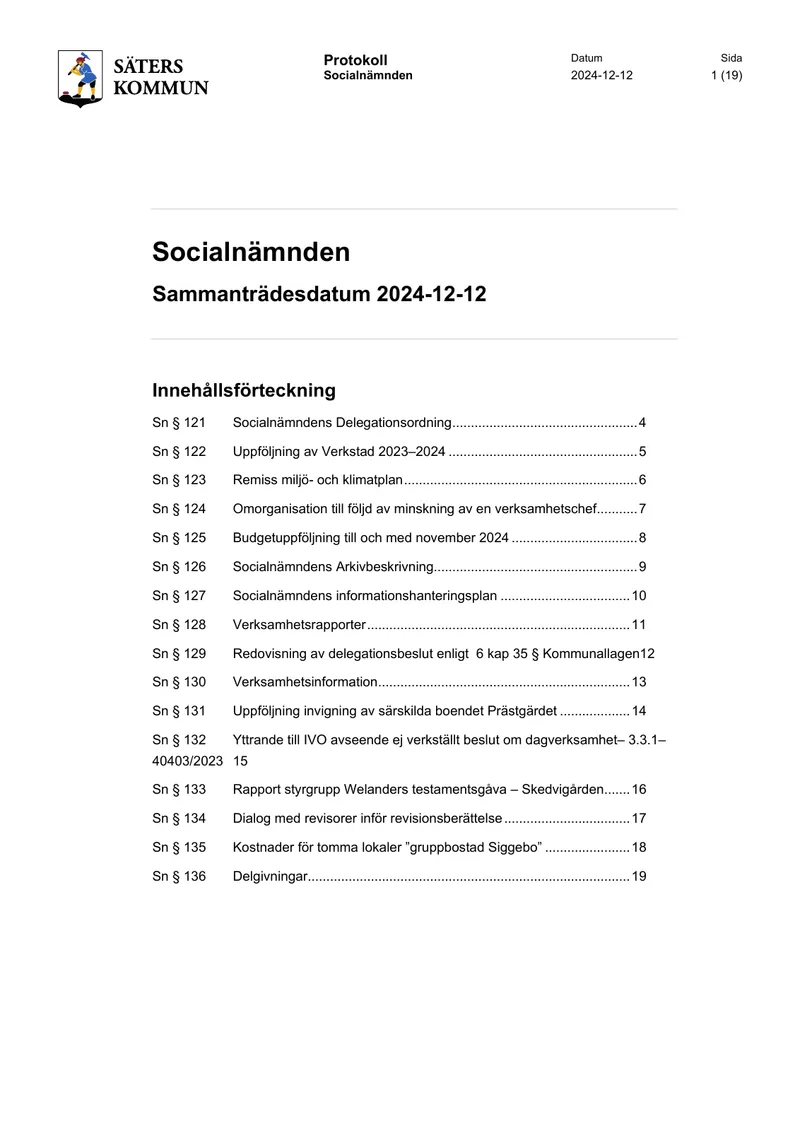 SÄTERS
KOMMUN

Protokoll
Socialnämnden

Datum
2024-12-12

Sida
1 (19)

Socialnämnden

Sammanträdesdatum 2024-12-12

Innehållsförteckning

Sn § 121 Socialnämndens Delegationsordning 4

Sn § 122 Uppföljning av Verkstad 2023–2024 5

Sn § 123 Remiss miljö- och klimatplan 6

Sn § 124 Omorganisation till följd av minskning av en verksamhetschef 7

Sn § 125 Budgetuppföljning till och med november 2024 8

Sn § 126 Socialnämndens Arkivbeskrivning 9

Sn § 127 Socialnämndens informationshanteringsplan 10

Sn § 128 Verksamhetsrapporter 11

Sn § 129 Redovisning av delegationsbeslut enligt 6 kap 35 § Kommunallagen12

Sn § 130 Verksamhetsinformation 13

Sn § 131 Uppföljning invigning av särskilda boendet Prästgärdet 14

Sn § 132 Yttrande till IVO avseende ej verkställt beslut om dagverksamhet– 3.3.1–40403/2023 15

Sn § 133 Rapport styrgrupp Welanders testamentsgåva – Skedvigården 16

Sn § 134 Dialog med revisorer inför revisionsberättelse 17

Sn § 135 Kostnader för tomma lokaler "gruppbostad Siggebo" 18

Sn § 136 Delgivningar 19